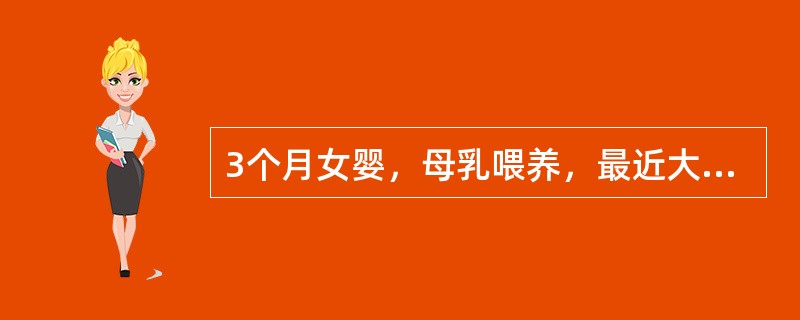 3个月女婴，母乳喂养，最近大...